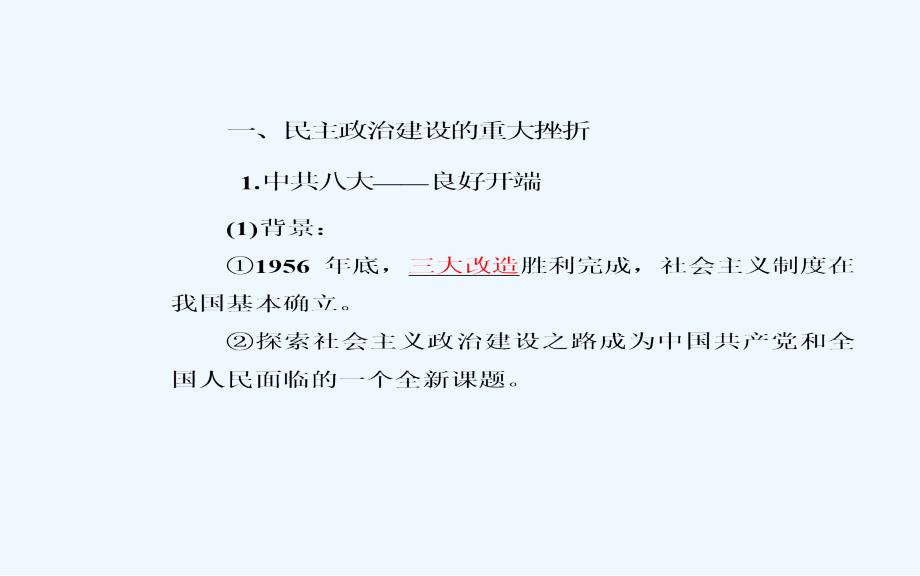 一、民主政治建设的重大挫折

1.中共八大——良好开端

(1)背景：

①1956 年底，三大改造胜利完成，社会主义制度在我国基本确立。

②探索社会主义政治建设之路成为中国共产党和全国人民面临的一个全新课题。